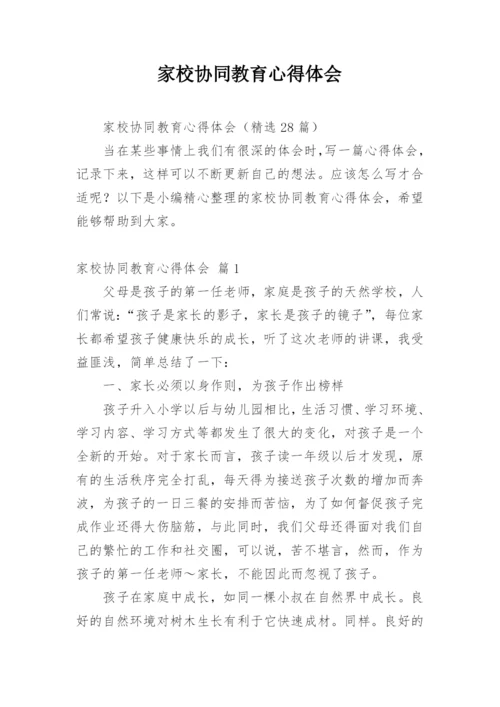 家校协同教育心得体会

家校协同教育心得体会（精选 28 篇）

当在某些事情上我们有很深的体会时,写一篇心得体会，记录下来，这样可以不断更新自己的想法。应该怎么写才合适呢？以下是小编精心整理的家校协同教育心得体会，希望能够帮助到大家。

家校协同教育心得体会　篇 1

父母是孩子的第一任老师，家庭是孩子的天然学校，人们常说：“孩子是家长的影子，家长是孩子的镜子”，每位家长都希望孩子健康快乐的成长，听了这次老师的讲课，我受益匪浅，简单总结了一下：

一、家长必须以身作则，为孩子作出榜样

孩子升入小学以后与幼儿园相比，生活习惯、学习环境、学习内容、学习方式等都发生了很大的变化，对孩子是一个全新的开始。对于家长而言，孩子读一年级以后才发现，原有的生活秩序完全打乱，每天得为接送孩子次数的增加而奔波，为孩子的一日三餐的安排而苦恼，为了如何督促孩子完成作业还得大伤脑筋，与此同时，我们父母还得面对我们自己的繁忙的工作和社交圈，可以说，苦不堪言，然而，作为孩子的第一任老师～家长，不能因此而忽视了孩子。

孩子在家庭中成长，如同一棵小叔在自然界中成长。良好的自然环境对树木生长有利于它快速成材。同样。良好的